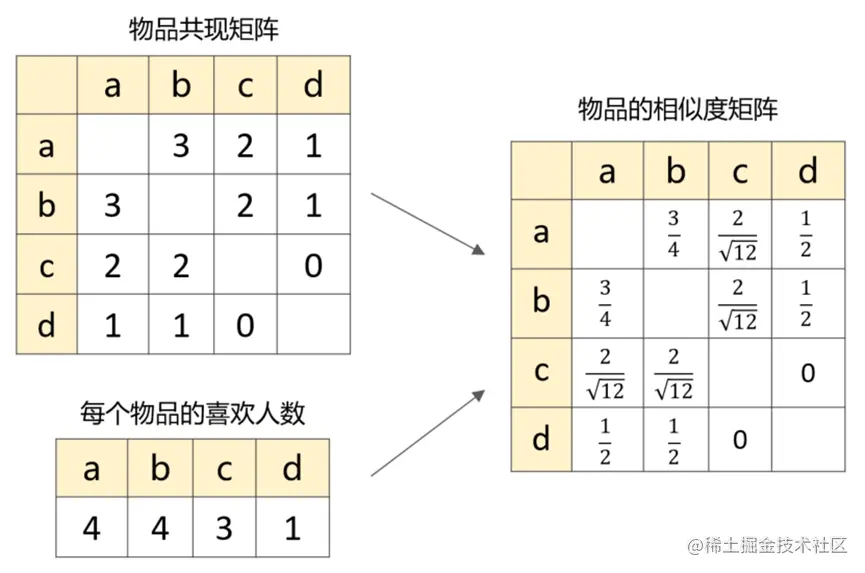 物品共现矩阵

|   | a | b | c | d |
|---|---|---|---|---|
| a |   | 3 | 2 | 1 |
| b | 3 |   | 2 | 1 |
| c | 2 | 2 |   | 0 |
| d | 1 | 1 | 0 |   |

每个物品的喜欢人数

| a | b | c | d |
|---|---|---|---|
| 4 | 4 | 3 | 1 |

物品的相似度矩阵

|   | a | b | c | d |
|---|---|---|---|---|
| a |   | $\frac{3}{4}$ | $\frac{2}{\sqrt{12}}$ | $\frac{1}{2}$ |
| b | $\frac{3}{4}$ |   | $\frac{2}{\sqrt{12}}$ | $\frac{1}{2}$ |
| c | $\frac{2}{\sqrt{12}}$ | $\frac{2}{\sqrt{12}}$ |   | 0 |
| d | $\frac{1}{2}$ | $\frac{1}{2}$ | 0 |   |

@稀土掘金技术社区